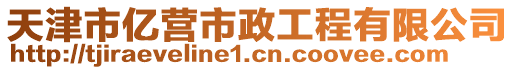 天津市亿营市政工程有限公司
http://tjiraeveline1.cn.coovee.com